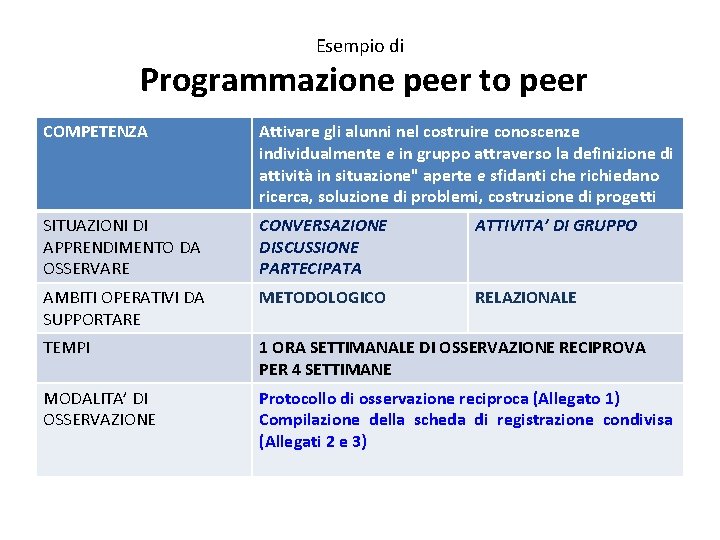 Esempio di

Programmazione peer to peer

| COMPETENZA | Attivare gli alunni nel costruire conoscenze individualmente e in gruppo attraverso la definizione di attività in situazione" aperte e sfidanti che richiedano ricerca, soluzione di problemi, costruzione di progetti | |
|---|---|---|
| SITUAZIONI DI APPRENDIMENTO DA OSSERVARE | CONVERSAZIONE DISCUSSIONE PARTECIPATA | ATTIVITA' DI GRUPPO |
| AMBITI OPERATIVI DA SUPPORTARE | METODOLOGICO | RELAZIONALE |
| TEMPI | 1 ORA SETTIMANALE DI OSSERVAZIONE RECIPROVA PER 4 SETTIMANE | |
| MODALITA' DI OSSERVAZIONE | Protocollo di osservazione reciproca (Allegato 1) Compilazione della scheda di registrazione condivisa (Allegati 2 e 3) | |